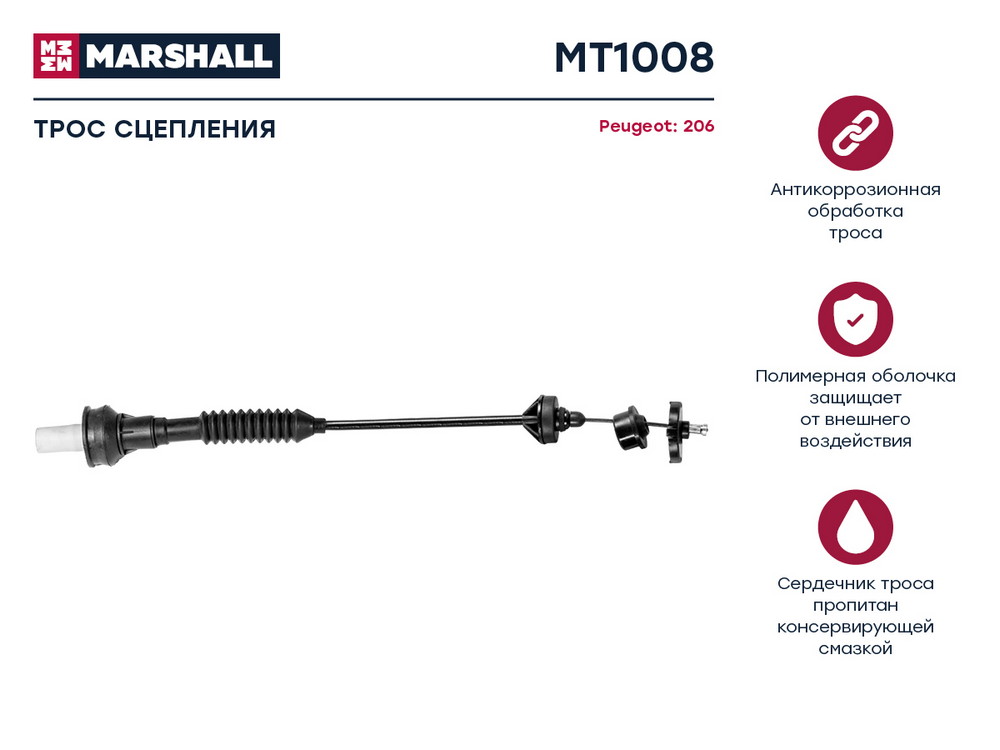 MARSHALL

MT1008

ТРОС СЦЕПЛЕНИЯ

Peugeot: 206

Антикоррозионная
обработка
троса

Полимерная оболочка
защищает
от внешнего
воздействия

Сердечник троса
пропитан
консервирующей
смазкой